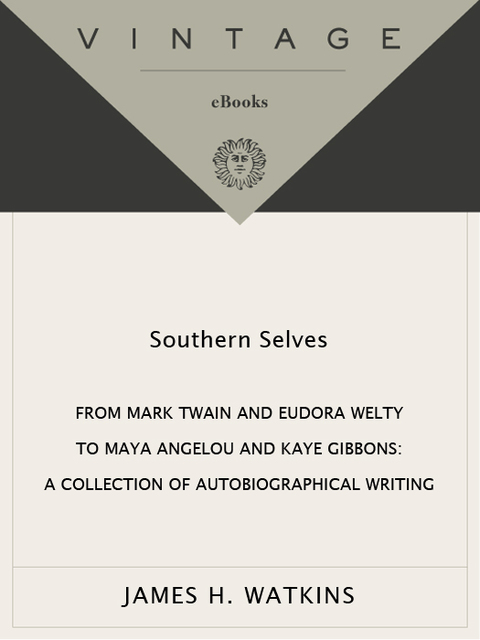 VINTAGE

eBooks

Southern Selves

FROM MARK TWAIN AND EUDORA WELTY TO MAYA ANGELOU AND KAYE GIBBONS: A COLLECTION OF AUTOBIOGRAPHICAL WRITING

JAMES H. WATKINS